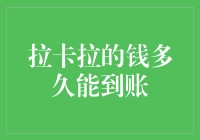 拉卡拉的钱多久能到账